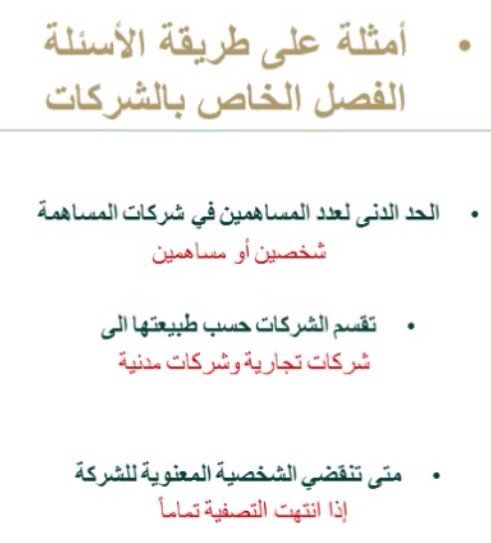 • أمثلة على طريقة الأسئلة الفصل الخاص بالشركات

• الحد الدنى لعدد المساهمين في شركات المساهمة
شخصين أو مساهمين

• تقسم الشركات حسب طبيعتها الى
شركات تجارية وشركات مدنية

• متى تنقضي الشخصية المعنوية للشركة
إذا انتهت التصفية تماماً